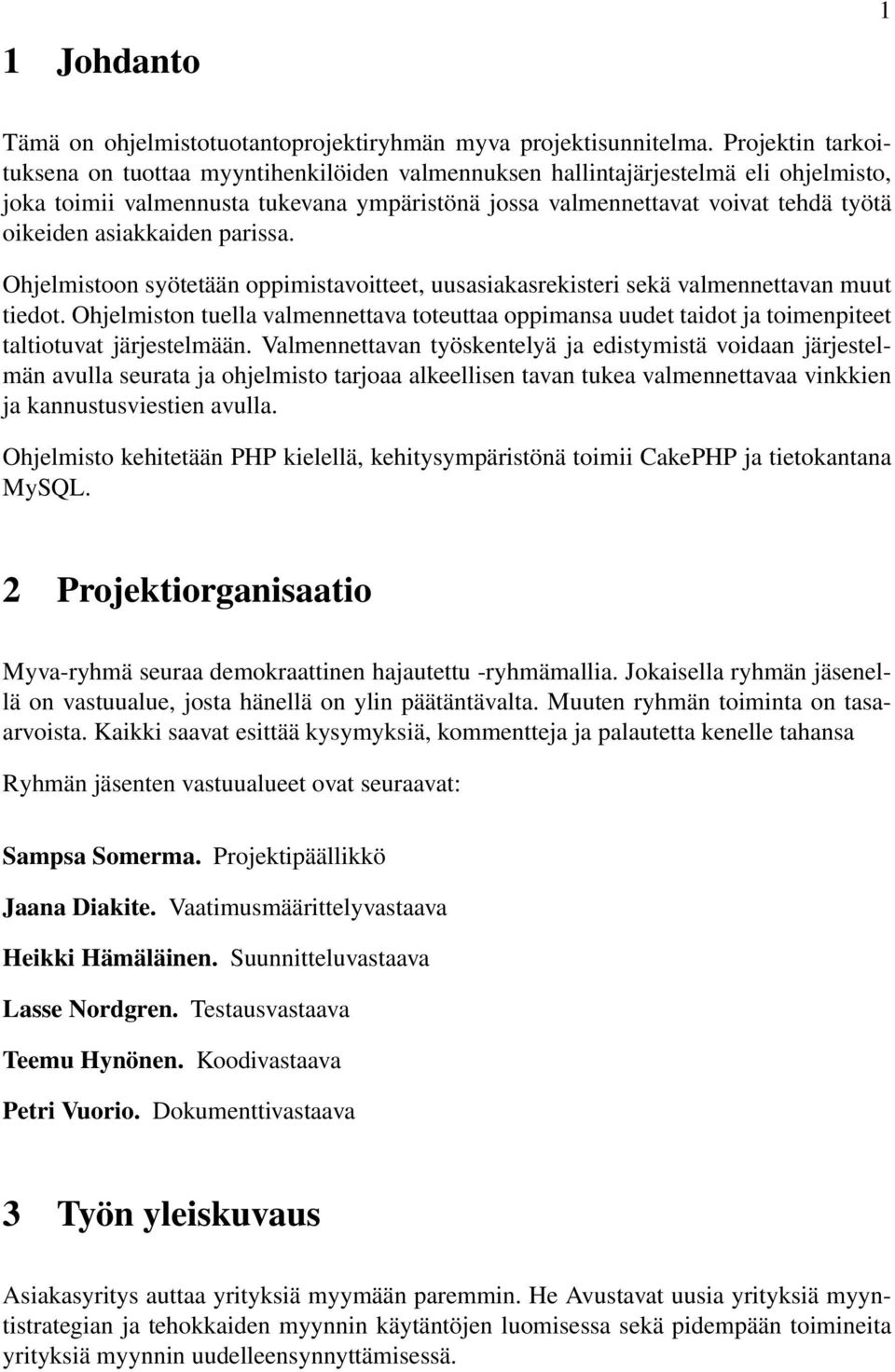 1

1 Johdanto

Tämä on ohjelmistotuotantoprojektiryhmän myva projektisunnitelma. Projektin tarkoituksena on tuottaa myyntihenkilöiden valmennuksen hallintajärjestelmä eli ohjelmisto, joka toimii valmennusta tukevana ympäristönä jossa valmennettavat voivat tehdä työtä oikeiden asiakkaiden parissa.

Ohjelmistoon syötetään oppimistavoitteet, uusasiakasrekisteri sekä valmennettavan muut tiedot. Ohjelmiston tuella valmennettava toteuttaa oppimansa uudet taidot ja toimenpiteet taltiotuvat järjestelmään. Valmennettavan työskentelyä ja edistymistä voidaan järjestelmän avulla seurata ja ohjelmisto tarjoaa alkeellisen tavan tukea valmennettavaa vinkkien ja kannustusviestien avulla.

Ohjelmisto kehitetään PHP kielellä, kehitysympäristönä toimii CakePHP ja tietokantana MySQL.

2 Projektiorganisaatio

Myva-ryhmä seuraa demokraattinen hajautettu -ryhmämallia. Jokaisella ryhmän jäsenellä on vastuualue, josta hänellä on ylin päätäntävalta. Muuten ryhmän toiminta on tasaarvoista. Kaikki saavat esittää kysymyksiä, kommentteja ja palautetta kenelle tahansa

Ryhmän jäsenten vastuualueet ovat seuraavat:

Sampsa Somerma. Projektipäällikkö

Jaana Diakite. Vaatimusmäärittelyvastaava

Heikki Hämäläinen. Suunnitteluvastaava

Lasse Nordgren. Testausvastaava

Teemu Hynönen. Koodivastaava

Petri Vuorio. Dokumenttivastaava

3 Työn yleiskuvaus

Asiakasyritys auttaa yrityksiä myymään paremmin. He Avustavat uusia yrityksiä myyntistrategian ja tehokkaiden myynnin käytäntöjen luomisessa sekä pidempään toimineita yrityksiä myynnin uudelleensynnyttämisessä.